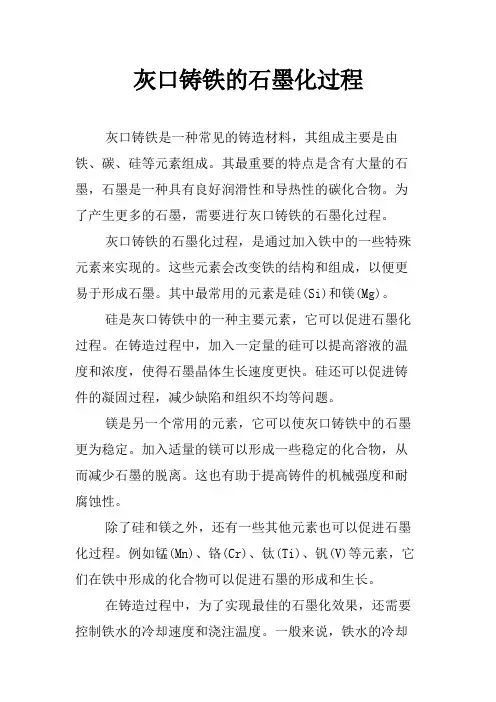 灰口铸铁的石墨化过程

灰口铸铁是一种常见的铸造材料，其组成主要是由铁、碳、硅等元素组成。其最重要的特点是含有大量的石墨，石墨是一种具有良好润滑性和导热性的碳化合物。为了产生更多的石墨，需要进行灰口铸铁的石墨化过程。

灰口铸铁的石墨化过程，是通过加入铁中的一些特殊元素来实现的。这些元素会改变铁的结构和组成，以便更易于形成石墨。其中最常用的元素是硅(Si)和镁(Mg)。

硅是灰口铸铁中的一种主要元素，它可以促进石墨化过程。在铸造过程中，加入一定量的硅可以提高溶液的温度和浓度，使得石墨晶体生长速度更快。硅还可以促进铸件的凝固过程，减少缺陷和组织不均等问题。

镁是另一个常用的元素，它可以使灰口铸铁中的石墨更为稳定。加入适量的镁可以形成一些稳定的化合物，从而减少石墨的脱离。这也有助于提高铸件的机械强度和耐腐蚀性。

除了硅和镁之外，还有一些其他元素也可以促进石墨化过程。例如锰(Mn)、铬(Cr)、钛(Ti)、钒(V)等元素，它们在铁中形成的化合物可以促进石墨的形成和生长。

在铸造过程中，为了实现最佳的石墨化效果，还需要控制铁水的冷却速度和浇注温度。一般来说，铁水的冷却